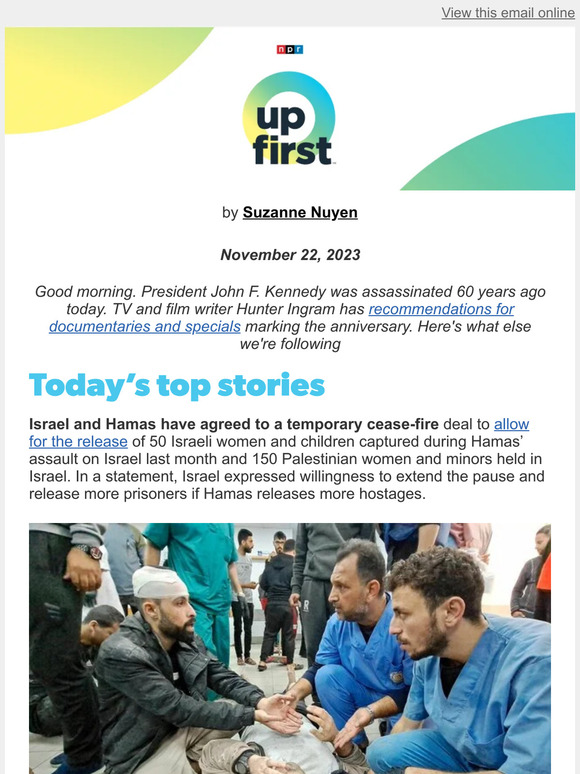 View this email online

npr

up first

by Suzanne Nuyen

November 22, 2023

Good morning. President John F. Kennedy was assassinated 60 years ago today. TV and film writer Hunter Ingram has recommendations for documentaries and specials marking the anniversary. Here's what else we're following

Today's top stories

Israel and Hamas have agreed to a temporary cease-fire deal to allow for the release of 50 Israeli women and children captured during Hamas' assault on Israel last month and 150 Palestinian women and minors held in Israel. In a statement, Israel expressed willingness to extend the pause and release more prisoners if Hamas releases more hostages.